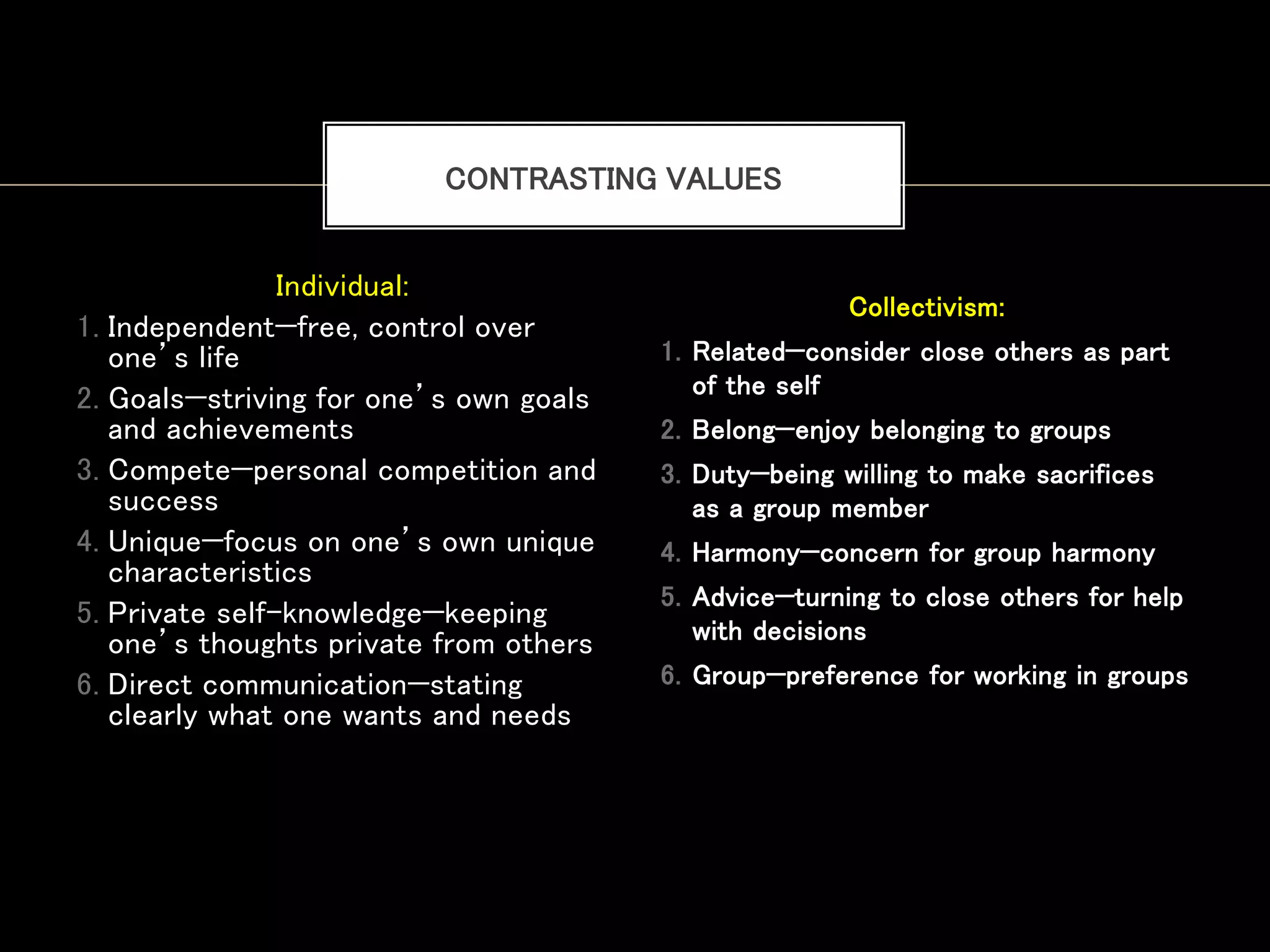 CONTRASTING VALUES

Individual:

1. Independent—free, control over one's life
2. Goals—striving for one's own goals and achievements
3. Compete—personal competition and success
4. Unique—focus on one's own unique characteristics
5. Private self-knowledge—keeping one's thoughts private from others
6. Direct communication—stating clearly what one wants and needs

Collectivism:

1. Related—consider close others as part of the self
2. Belong—enjoy belonging to groups
3. Duty—being willing to make sacrifices as a group member
4. Harmony—concern for group harmony
5. Advice—turning to close others for help with decisions
6. Group—preference for working in groups